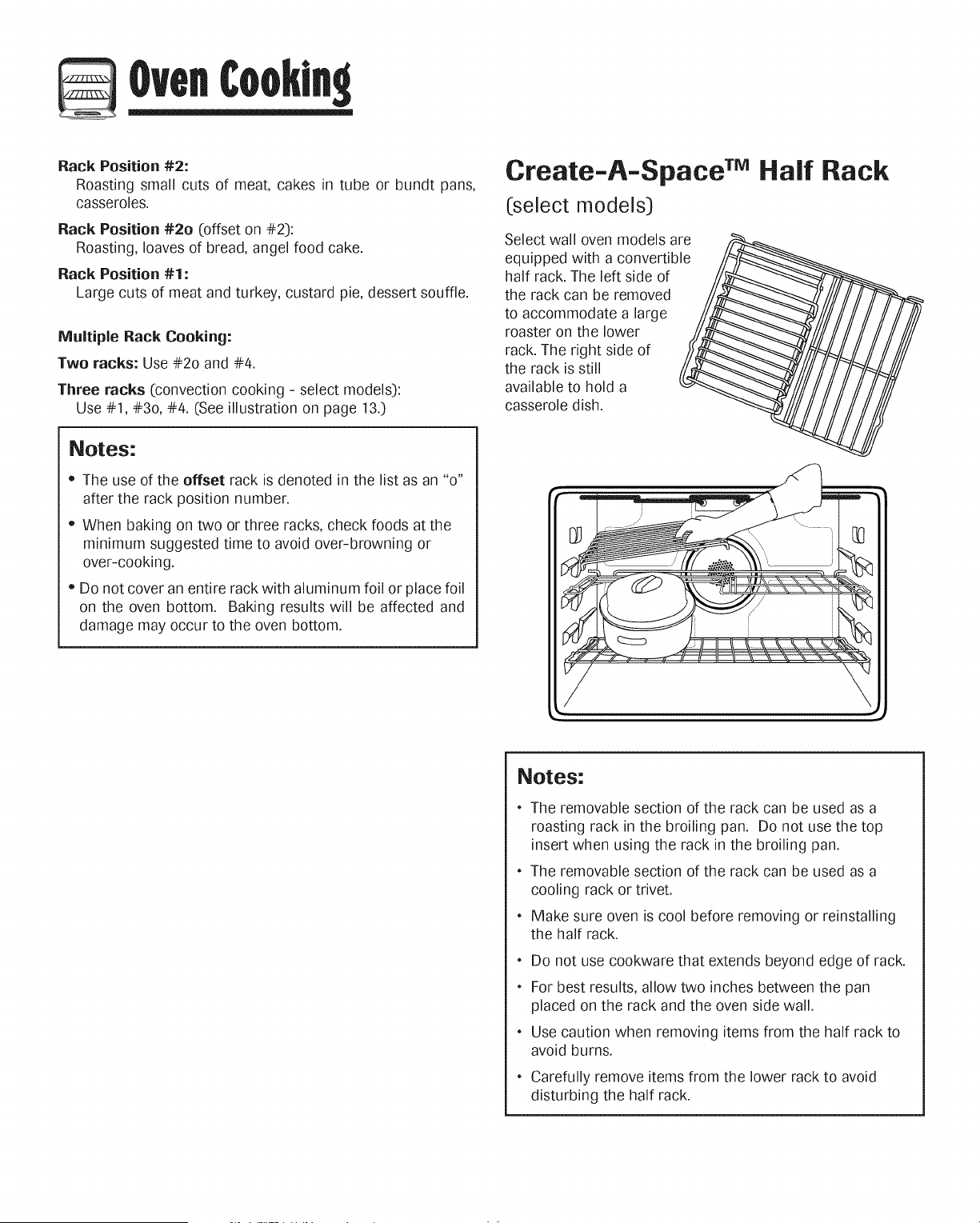 Oven Cooking

Rack Position #2:
Roasting small cuts of meat, cakes in tube or bundt pans, casseroles.

Rack Position #2o (offset on #2):
Roasting, loaves of bread, angel food cake.

Rack Position #1:
Large cuts of meat and turkey, custard pie, dessert souffle.

Multiple Rack Cooking:

Two racks: Use #2o and #4.

Three racks (convection cooking - select models):
Use #1, #3o, #4. (See illustration on page 13.)

Notes:

• The use of the offset rack is denoted in the list as an "o" after the rack position number.

• When baking on two or three racks, check foods at the minimum suggested time to avoid over-browning or over-cooking.

• Do not cover an entire rack with aluminum foil or place foil on the oven bottom. Baking results will be affected and damage may occur to the oven bottom.

Create-A-Space™ Half Rack

(select models)

Select wall oven models are equipped with a convertible half rack. The left side of the rack can be removed to accommodate a large roaster on the lower rack. The right side of the rack is still available to hold a casserole dish.

Notes:

• The removable section of the rack can be used as a roasting rack in the broiling pan. Do not use the top insert when using the rack in the broiling pan.

• The removable section of the rack can be used as a cooling rack or trivet.

• Make sure oven is cool before removing or reinstalling the half rack.

• Do not use cookware that extends beyond edge of rack.

• For best results, allow two inches between the pan placed on the rack and the oven side wall.

• Use caution when removing items from the half rack to avoid burns.

• Carefully remove items from the lower rack to avoid disturbing the half rack.